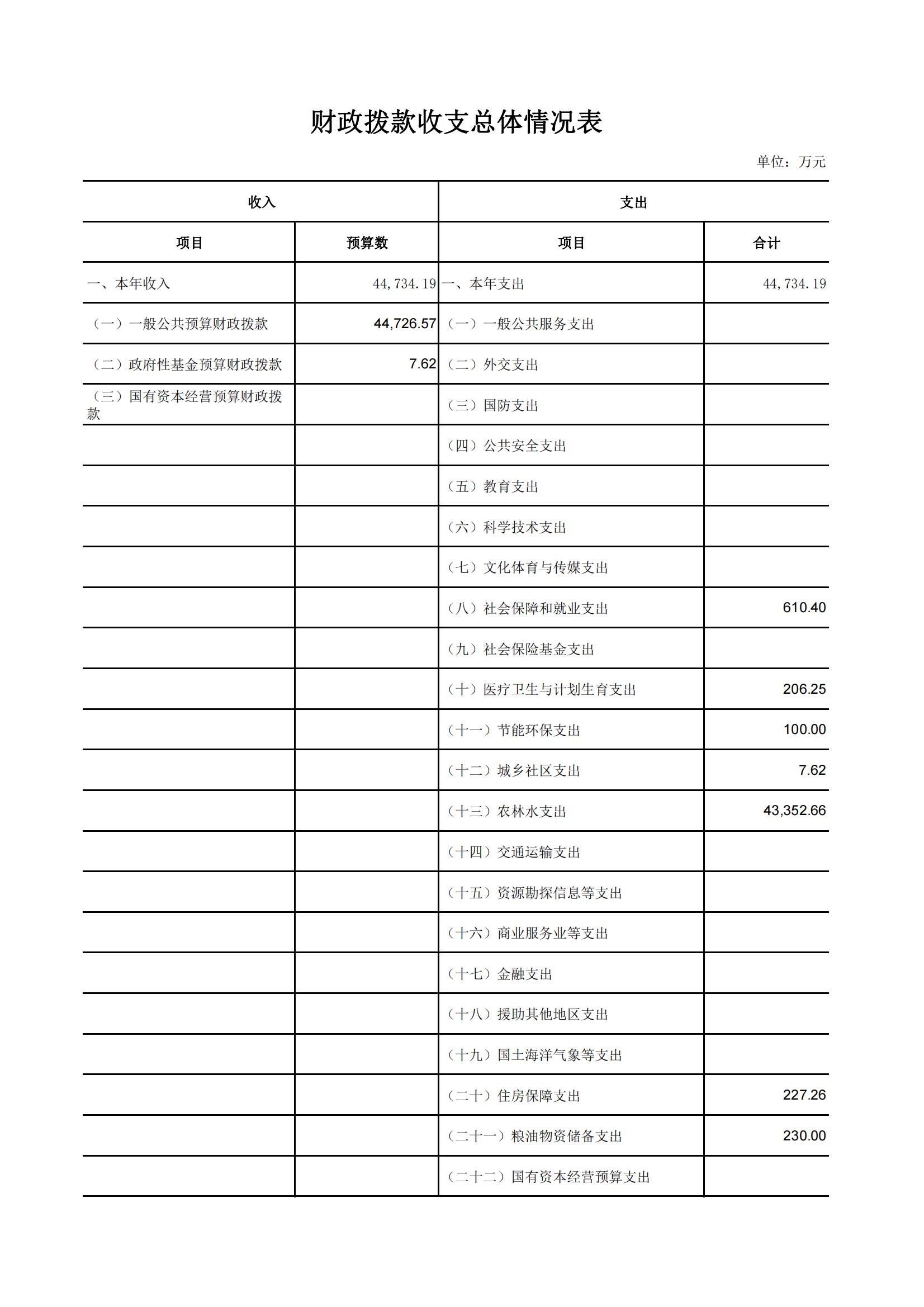 财政拨款收支总体情况表

单位：万元

| 收入 | | 支出 | |
|---|---|---|---|
| 项目 | 预算数 | 项目 | 合计 |
| 一、本年收入 | 44,734.19 | 一、本年支出 | 44,734.19 |
| （一）一般公共预算财政拨款 | 44,726.57 | （一）一般公共服务支出 | |
| （二）政府性基金预算财政拨款 | 7.62 | （二）外交支出 | |
| （三）国有资本经营预算财政拨款 | | （三）国防支出 | |
| | | （四）公共安全支出 | |
| | | （五）教育支出 | |
| | | （六）科学技术支出 | |
| | | （七）文化体育与传媒支出 | |
| | | （八）社会保障和就业支出 | 610.40 |
| | | （九）社会保险基金支出 | |
| | | （十）医疗卫生与计划生育支出 | 206.25 |
| | | （十一）节能环保支出 | 100.00 |
| | | （十二）城乡社区支出 | 7.62 |
| | | （十三）农林水支出 | 43,352.66 |
| | | （十四）交通运输支出 | |
| | | （十五）资源勘探信息等支出 | |
| | | （十六）商业服务业等支出 | |
| | | （十七）金融支出 | |
| | | （十八）援助其他地区支出 | |
| | | （十九）国土海洋气象等支出 | |
| | | （二十）住房保障支出 | 227.26 |
| | | （二十一）粮油物资储备支出 | 230.00 |
| | | （二十二）国有资本经营预算支出 | |